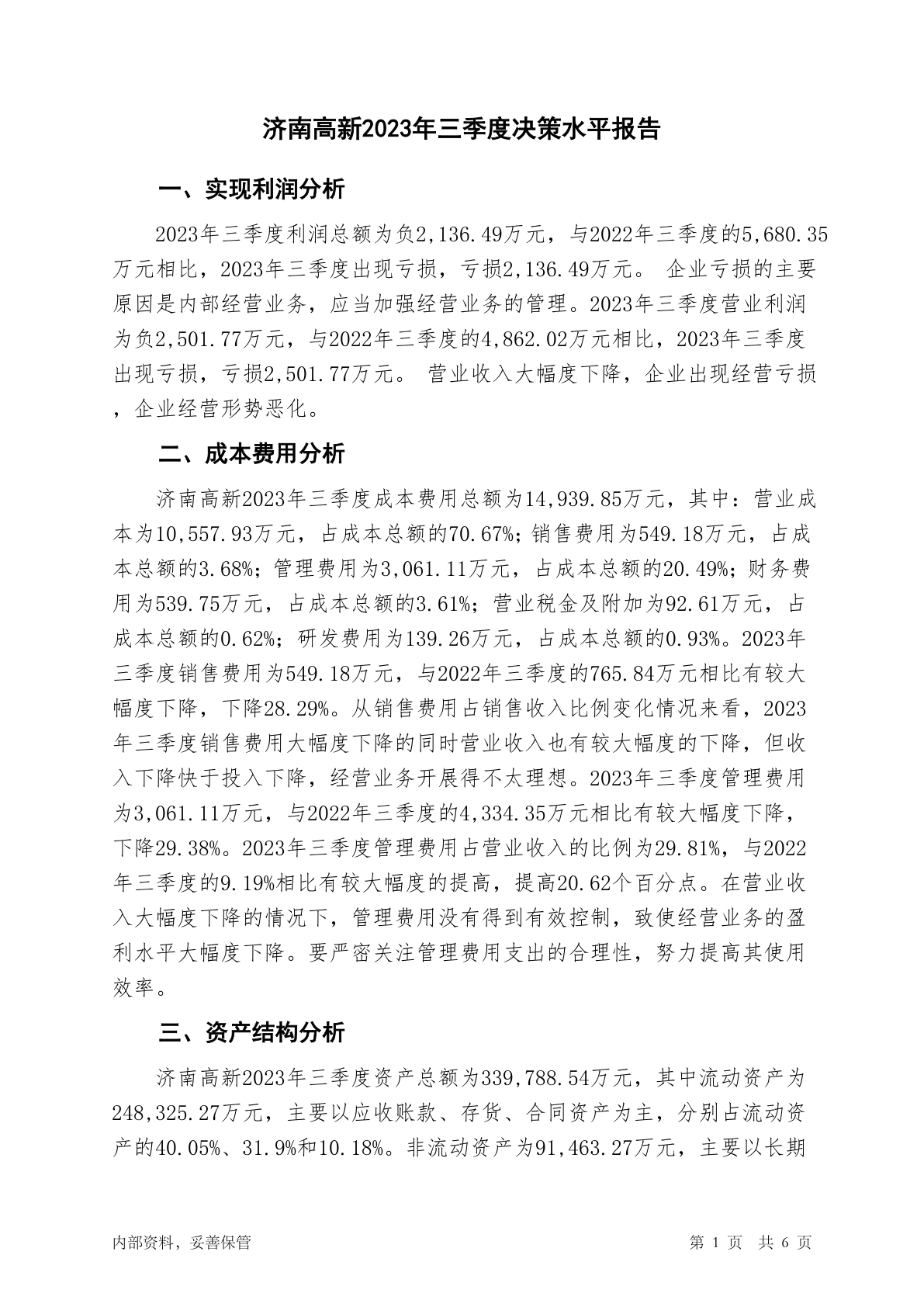 济南高新2023年三季度决策水平报告

一、实现利润分析

2023年三季度利润总额为负2,136.49万元，与2022年三季度的5,680.35万元相比，2023年三季度出现亏损，亏损2,136.49万元。 企业亏损的主要原因是内部经营业务，应当加强经营业务的管理。2023年三季度营业利润为负2,501.77万元，与2022年三季度的4,862.02万元相比，2023年三季度出现亏损，亏损2,501.77万元。 营业收入大幅度下降，企业出现经营亏损，企业经营形势恶化。

二、成本费用分析

济南高新2023年三季度成本费用总额为14,939.85万元，其中：营业成本为10,557.93万元，占成本总额的70.67%；销售费用为549.18万元，占成本总额的3.68%；管理费用为3,061.11万元，占成本总额的20.49%；财务费用为539.75万元，占成本总额的3.61%；营业税金及附加为92.61万元，占成本总额的0.62%；研发费用为139.26万元，占成本总额的0.93%。2023年三季度销售费用为549.18万元，与2022年三季度的765.84万元相比有较大幅度下降，下降28.29%。从销售费用占销售收入比例变化情况来看，2023年三季度销售费用大幅度下降的同时营业收入也有较大幅度的下降，但收入下降快于投入下降，经营业务开展得不太理想。2023年三季度管理费用为3,061.11万元，与2022年三季度的4,334.35万元相比有较大幅度下降，下降29.38%。2023年三季度管理费用占营业收入的比例为29.81%，与2022年三季度的9.19%相比有较大幅度的提高，提高20.62个百分点。在营业收入大幅度下降的情况下，管理费用没有得到有效控制，致使经营业务的盈利水平大幅度下降。要严密关注管理费用支出的合理性，努力提高其使用效率。

三、资产结构分析

济南高新2023年三季度资产总额为339,788.54万元，其中流动资产为248,325.27万元，主要以应收账款、存货、合同资产为主，分别占流动资产的40.05%、31.9%和10.18%。非流动资产为91,463.27万元，主要以长期

内部资料，妥善保管

第 1 页 共 6 页